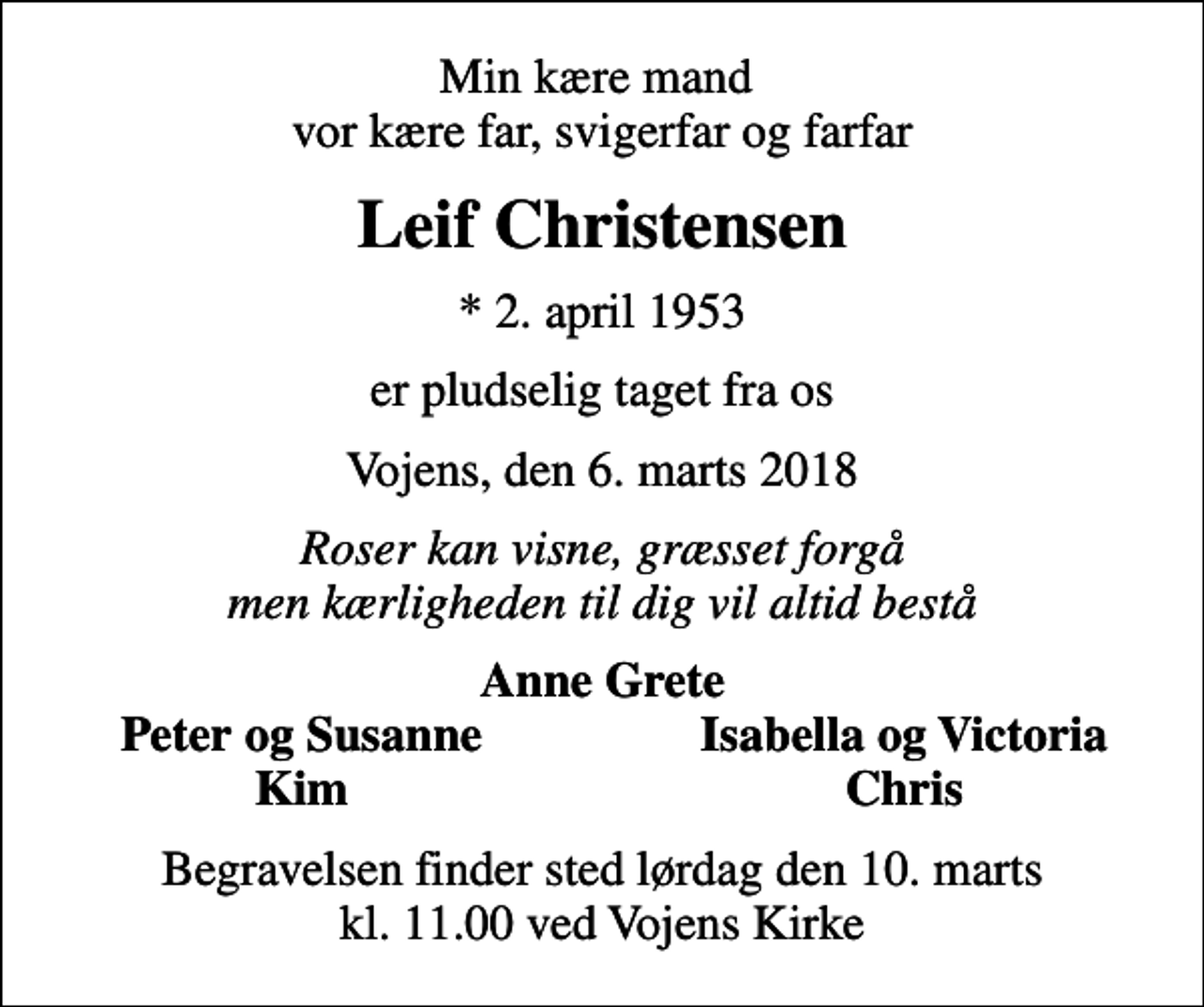 Min kære mand
vor kære far, svigerfar og farfar

Leif Christensen

* 2. april 1953

er pludselig taget fra os

Vojens, den 6. marts 2018

Roser kan visne, græsset forgå
men kærligheden til dig vil altid bestå

Anne Grete

Peter og Susanne
Kim

Isabella og Victoria
Chris

Begravelsen finder sted lørdag den 10. marts
kl. 11.00 ved Vojens Kirke